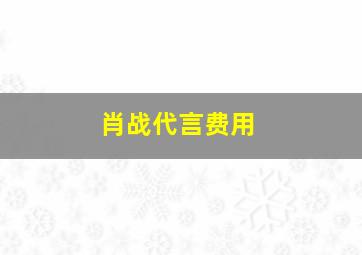 肖战代言费用